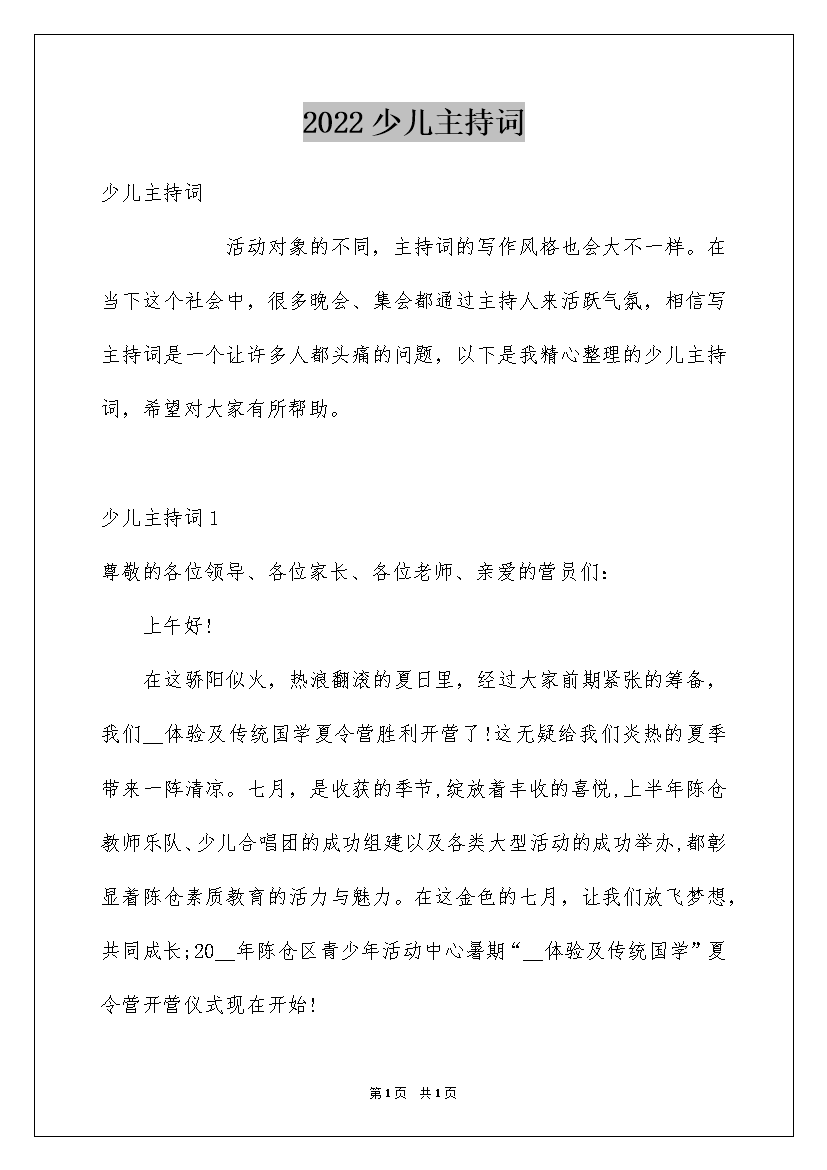 2022少儿主持词

少儿主持词

活动对象的不同，主持词的写作风格也会大不一样。在当下这个社会中，很多晚会、集会都通过主持人来活跃气氛，相信写主持词是一个让许多人都头痛的问题，以下是我精心整理的少儿主持词，希望对大家有所帮助。

少儿主持词1

尊敬的各位领导、各位家长、各位老师、亲爱的营员们：

上午好!

在这骄阳似火，热浪翻滚的夏日里，经过大家前期紧张的筹备，我们__体验及传统国学夏令营胜利开营了!这无疑给我们炎热的夏季带来一阵清凉。七月，是收获的季节,绽放着丰收的喜悦,上半年陈仓教师乐队、少儿合唱团的成功组建以及各类大型活动的成功举办,都彰显着陈仓素质教育的活力与魅力。在这金色的七月，让我们放飞梦想，共同成长;20__年陈仓区青少年活动中心暑期“__体验及传统国学”夏令营开营仪式现在开始!

第1页 共1页